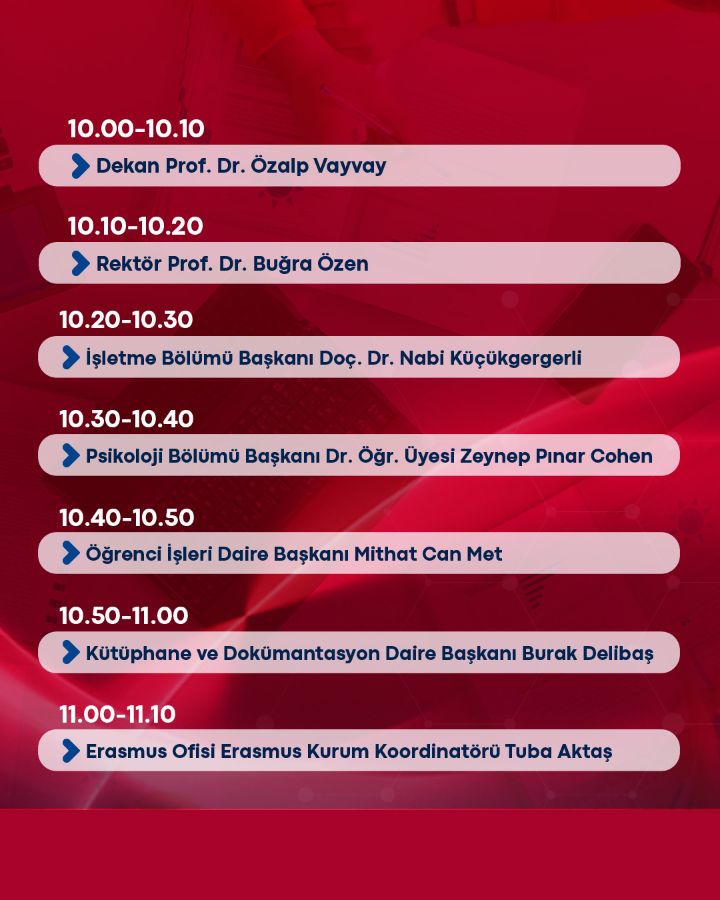 10.00-10.10

Dekan Prof. Dr. Özalp Vayvay

10.10-10.20

Rektör Prof. Dr. Buğra Özen

10.20-10.30

İşletme Bölümü Başkanı Doç. Dr. Nabi Küçükgergerli

10.30-10.40

Psikoloji Bölümü Başkanı Dr. Öğr. Üyesi Zeynep Pınar Cohen

10.40-10.50

Öğrenci İşleri Daire Başkanı Mithat Can Met

10.50-11.00

Kütüphane ve Dokümantasyon Daire Başkanı Burak Delibaş

11.00-11.10

Erasmus Ofisi Erasmus Kurum Koordinatörü Tuba Aktaş